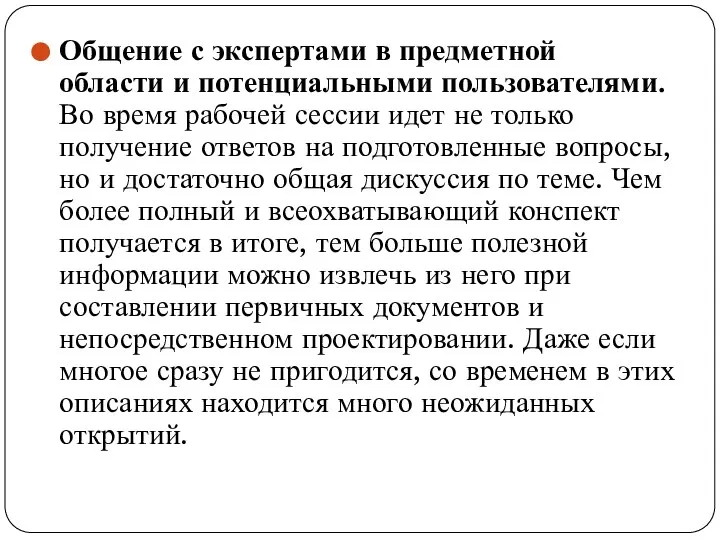 Общение с экспертами в предметной области и потенциальными пользователями. Во время рабочей сессии идет не только получение ответов на подготовленные вопросы, но и достаточно общая дискуссия по теме. Чем более полный и всеохватывающий конспект получается в итоге, тем больше полезной информации можно извлечь из него при составлении первичных документов и непосредственном проектировании. Даже если многое сразу не пригодится, со временем в этих описаниях находится много неожиданных открытий.